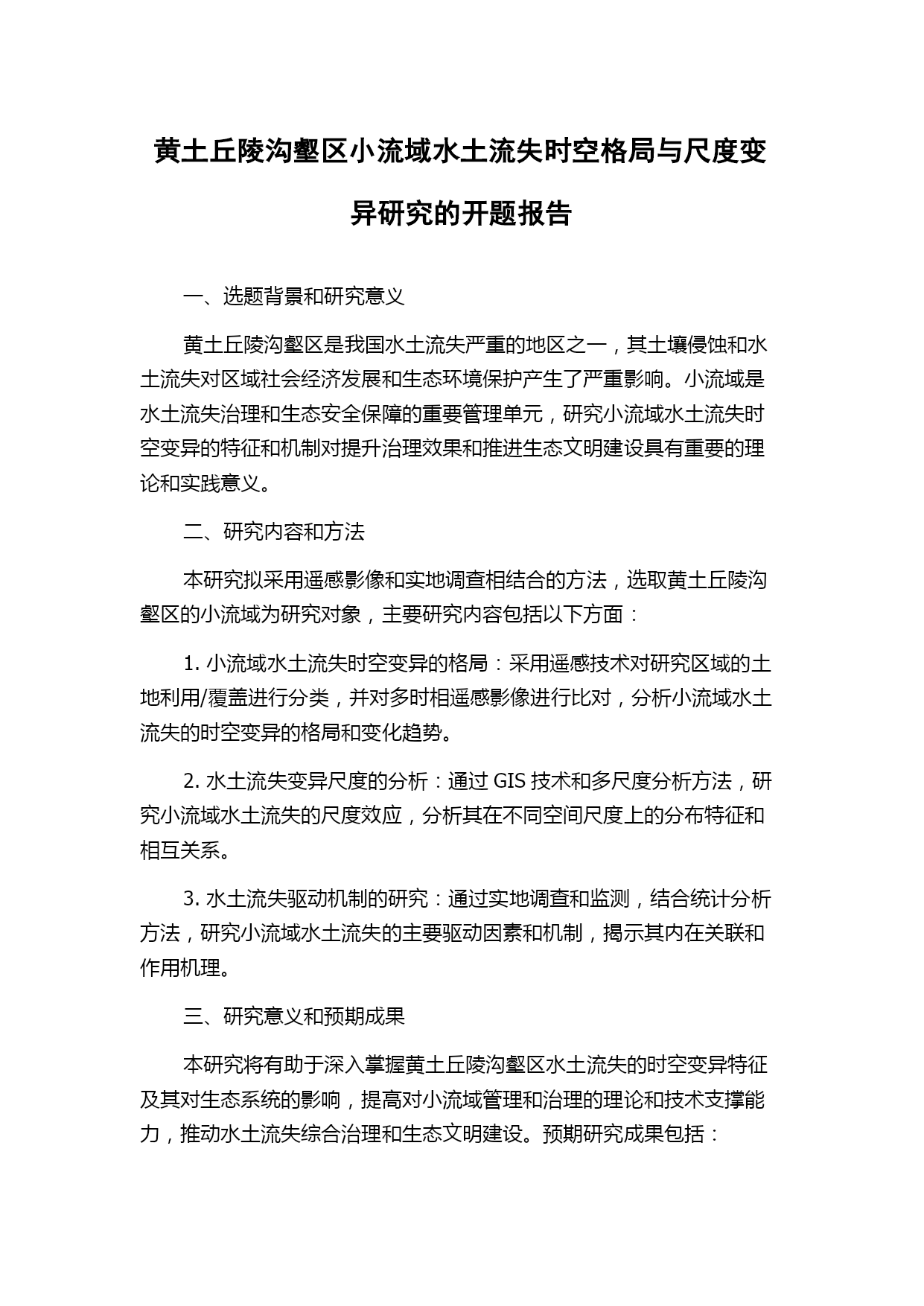 黄土丘陵沟壑区小流域水土流失时空格局与尺度变异研究的开题报告

一、选题背景和研究意义

黄土丘陵沟壑区是我国水土流失严重的地区之一，其土壤侵蚀和水土流失对区域社会经济发展和生态环境保护产生了严重影响。小流域是水土流失治理和生态安全保障的重要管理单元，研究小流域水土流失时空变异的特征和机制对提升治理效果和推进生态文明建设具有重要的理论和实践意义。

二、研究内容和方法

本研究拟采用遥感影像和实地调查相结合的方法，选取黄土丘陵沟壑区的小流域为研究对象，主要研究内容包括以下方面：

1. 小流域水土流失时空变异的格局：采用遥感技术对研究区域的土地利用/覆盖进行分类，并对多时相遥感影像进行比对，分析小流域水土流失的时空变异的格局和变化趋势。

2. 水土流失变异尺度的分析：通过 GIS 技术和多尺度分析方法，研究小流域水土流失的尺度效应，分析其在不同空间尺度上的分布特征和相互关系。

3. 水土流失驱动机制的研究：通过实地调查和监测，结合统计分析方法，研究小流域水土流失的主要驱动因素和机制，揭示其内在关联和作用机理。

三、研究意义和预期成果

本研究将有助于深入掌握黄土丘陵沟壑区水土流失的时空变异特征及其对生态系统的影响，提高对小流域管理和治理的理论和技术支撑能力，推动水土流失综合治理和生态文明建设。预期研究成果包括：